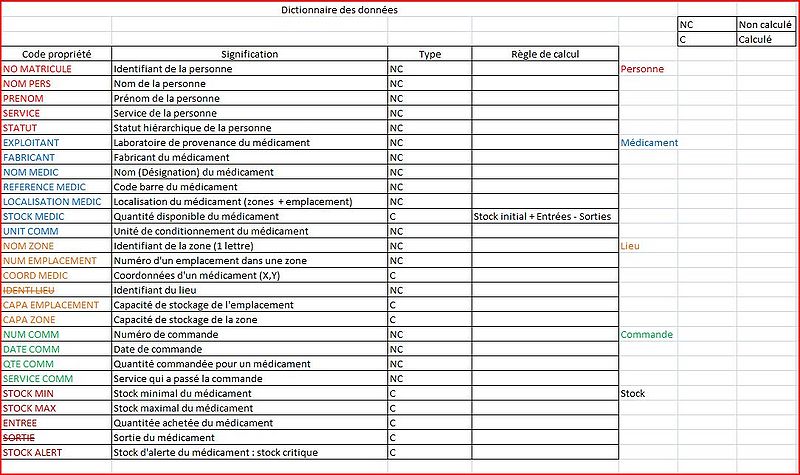 Dictionnaire des données

| NC | Non calculé |
|---|---|
| C | Calculé |

| Code propriété | Signification | Type | Règle de calcul | |
|---|---|---|---|---|
| NO MATRICULE | Identifiant de la personne | NC | | Personne |
| NOM PERS | Nom de la personne | NC | | |
| PRENOM | Prénom de la personne | NC | | |
| SERVICE | Service de la personne | NC | | |
| STATUT | Statut hiérarchique de la personne | NC | | |
| EXPLOITANT | Laboratoire de provenance du médicament | NC | | Médicament |
| FABRICANT | Fabricant du médicament | NC | | |
| NOM MEDIC | Nom (Désignation) du médicament | NC | | |
| REFERENCE MEDIC | Code barre du médicament | NC | | |
| LOCALISATION MEDIC | Localisation du médicament (zones + emplacement) | NC | | |
| STOCK MEDIC | Quantité disponible du médicament | C | Stock initial + Entrées - Sorties | |
| UNIT COMM | Unité de conditionnement du médicament | NC | | |
| NOM ZONE | Identifiant de la zone (1 lettre) | NC | | Lieu |
| NUM EMPLACEMENT | Numéro d'un emplacement dans une zone | NC | | |
| COORD MEDIC | Coordonnées d'un médicament (X,Y) | C | | |
| IDENTI LIEU | Identifiant du lieu | NC | | |
| CAPA EMPLACEMENT | Capacité de stockage de l'emplacement | C | | |
| CAPA ZONE | Capacité de stockage de la zone | C | | |
| NUM COMM | Numéro de commande | NC | | Commande |
| DATE COMM | Date de commande | NC | | |
| QTE COMM | Quantité commandée pour un médicament | NC | | |
| SERVICE COMM | Service qui a passé la commande | NC | | |
| STOCK MIN | Stock minimal du médicament | C | | Stock |
| STOCK MAX | Stock maximal du médicament | C | | |
| ENTREE | Quantitée achetée du médicament | C | | |
| SORTIE | Sortie du médicament | C | | |
| STOCK ALERT | Stock d'alerte du médicament : stock critique | C | | |